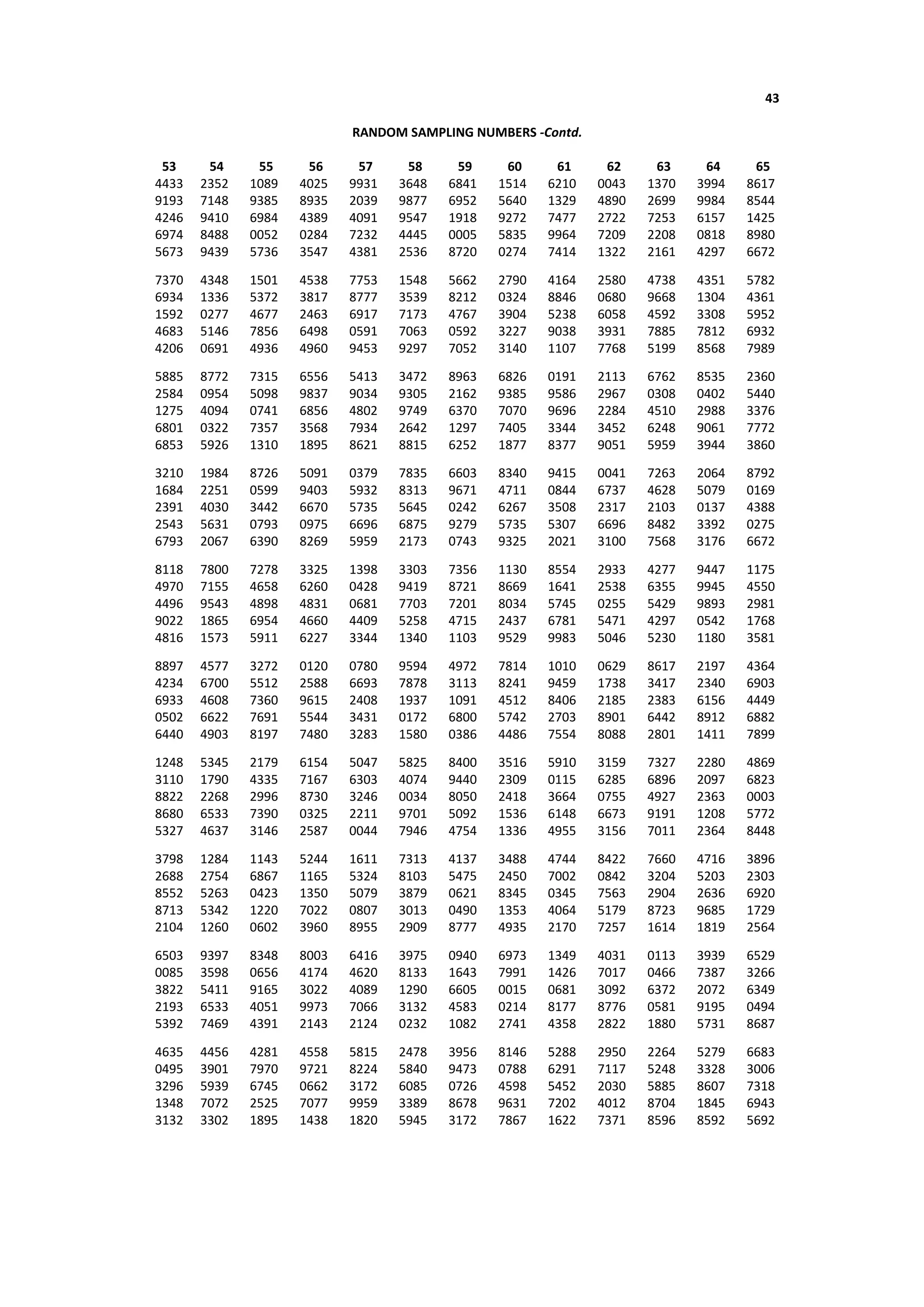 43

RANDOM SAMPLING NUMBERS -Contd.

| 53 | 54 | 55 | 56 | 57 | 58 | 59 | 60 | 61 | 62 | 63 | 64 | 65 |
|---|---|---|---|---|---|---|---|---|---|---|---|---|
| 4433 | 2352 | 1089 | 4025 | 9931 | 3648 | 6841 | 1514 | 6210 | 0043 | 1370 | 3994 | 8617 |
| 9193 | 7148 | 9385 | 8935 | 2039 | 9877 | 6952 | 5640 | 1329 | 4890 | 2699 | 9984 | 8544 |
| 4246 | 9410 | 6984 | 4389 | 4091 | 9547 | 1918 | 9272 | 7477 | 2722 | 7253 | 6157 | 1425 |
| 6974 | 8488 | 0052 | 0284 | 7232 | 4445 | 0005 | 5835 | 9964 | 7209 | 2208 | 0818 | 8980 |
| 5673 | 9439 | 5736 | 3547 | 4381 | 2536 | 8720 | 0274 | 7414 | 1322 | 2161 | 4297 | 6672 |
| 7370 | 4348 | 1501 | 4538 | 7753 | 1548 | 5662 | 2790 | 4164 | 2580 | 4738 | 4351 | 5782 |
| 6934 | 1336 | 5372 | 3817 | 8777 | 3539 | 8212 | 0324 | 8846 | 0680 | 9668 | 1304 | 4361 |
| 1592 | 0277 | 4677 | 2463 | 6917 | 7173 | 4767 | 3904 | 5238 | 6058 | 4592 | 3308 | 5952 |
| 4683 | 5146 | 7856 | 6498 | 0591 | 7063 | 0592 | 3227 | 9038 | 3931 | 7885 | 7812 | 6932 |
| 4206 | 0691 | 4936 | 4960 | 9453 | 9297 | 7052 | 3140 | 1107 | 7768 | 5199 | 8568 | 7989 |
| 5885 | 8772 | 7315 | 6556 | 5413 | 3472 | 8963 | 6826 | 0191 | 2113 | 6762 | 8535 | 2360 |
| 2584 | 0954 | 5098 | 9837 | 9034 | 9305 | 2162 | 9385 | 9586 | 2967 | 0308 | 0402 | 5440 |
| 1275 | 4094 | 0741 | 6856 | 4802 | 9749 | 6370 | 7070 | 9696 | 2284 | 4510 | 2988 | 3376 |
| 6801 | 0322 | 7357 | 3568 | 7934 | 2642 | 1297 | 7405 | 3344 | 3452 | 6248 | 9061 | 7772 |
| 6853 | 5926 | 1310 | 1895 | 8621 | 8815 | 6252 | 1877 | 8377 | 9051 | 5959 | 3944 | 3860 |
| 3210 | 1984 | 8726 | 5091 | 0379 | 7835 | 6603 | 8340 | 9415 | 0041 | 7263 | 2064 | 8792 |
| 1684 | 2251 | 0599 | 9403 | 5932 | 8313 | 9671 | 4711 | 0844 | 6737 | 4628 | 5079 | 0169 |
| 2391 | 4030 | 3442 | 6670 | 5735 | 5645 | 0242 | 6267 | 3508 | 2317 | 2103 | 0137 | 4388 |
| 2543 | 5631 | 0793 | 0975 | 6696 | 6875 | 9279 | 5735 | 5307 | 6696 | 8482 | 3392 | 0275 |
| 6793 | 2067 | 6390 | 8269 | 5959 | 2173 | 0743 | 9325 | 2021 | 3100 | 7568 | 3176 | 6672 |
| 8118 | 7800 | 7278 | 3325 | 1398 | 3303 | 7356 | 1130 | 8554 | 2933 | 4277 | 9447 | 1175 |
| 4970 | 7155 | 4658 | 6260 | 0428 | 9419 | 8721 | 8669 | 1641 | 2538 | 6355 | 9945 | 4550 |
| 4496 | 9543 | 4898 | 4831 | 0681 | 7703 | 7201 | 8034 | 5745 | 0255 | 5429 | 9893 | 2981 |
| 9022 | 1865 | 6954 | 4660 | 4409 | 5258 | 4715 | 2437 | 6781 | 5471 | 4297 | 0542 | 1768 |
| 4816 | 1573 | 5911 | 6227 | 3344 | 1340 | 1103 | 9529 | 9983 | 5046 | 5230 | 1180 | 3581 |
| 8897 | 4577 | 3272 | 0120 | 0780 | 9594 | 4972 | 7814 | 1010 | 0629 | 8617 | 2197 | 4364 |
| 4234 | 6700 | 5512 | 2588 | 6693 | 7878 | 3113 | 8241 | 9459 | 1738 | 3417 | 2340 | 6903 |
| 6933 | 4608 | 7360 | 9615 | 2408 | 1937 | 1091 | 4512 | 8406 | 2185 | 2383 | 6156 | 4449 |
| 0502 | 6622 | 7691 | 5544 | 3431 | 0172 | 6800 | 5742 | 2703 | 8901 | 6442 | 8912 | 6882 |
| 6440 | 4903 | 8197 | 7480 | 3283 | 1580 | 0386 | 4486 | 7554 | 8088 | 2801 | 1411 | 7899 |
| 1248 | 5345 | 2179 | 6154 | 5047 | 5825 | 8400 | 3516 | 5910 | 3159 | 7327 | 2280 | 4869 |
| 3110 | 1790 | 4335 | 7167 | 6303 | 4074 | 9440 | 2309 | 0115 | 6285 | 6896 | 2097 | 6823 |
| 8822 | 2268 | 2996 | 8730 | 3246 | 0034 | 8050 | 2418 | 3664 | 0755 | 4927 | 2363 | 0003 |
| 8680 | 6533 | 7390 | 0325 | 2211 | 9701 | 5092 | 1536 | 6148 | 6673 | 9191 | 1208 | 5772 |
| 5327 | 4637 | 3146 | 2587 | 0044 | 7946 | 4754 | 1336 | 4955 | 3156 | 7011 | 2364 | 8448 |
| 3798 | 1284 | 1143 | 5244 | 1611 | 7313 | 4137 | 3488 | 4744 | 8422 | 7660 | 4716 | 3896 |
| 2688 | 2754 | 6867 | 1165 | 5324 | 8103 | 5475 | 2450 | 7002 | 0842 | 3204 | 5203 | 2303 |
| 8552 | 5263 | 0423 | 1350 | 5079 | 3879 | 0621 | 8345 | 0345 | 7563 | 2904 | 2636 | 6920 |
| 8713 | 5342 | 1220 | 7022 | 0807 | 3013 | 0490 | 1353 | 4064 | 5179 | 8723 | 9685 | 1729 |
| 2104 | 1260 | 0602 | 3960 | 8955 | 2909 | 8777 | 4935 | 2170 | 7257 | 1614 | 1819 | 2564 |
| 6503 | 9397 | 8348 | 8003 | 6416 | 3975 | 0940 | 6973 | 1349 | 4031 | 0113 | 3939 | 6529 |
| 0085 | 3598 | 0656 | 4174 | 4620 | 8133 | 1643 | 7991 | 1426 | 7017 | 0466 | 7387 | 3266 |
| 3822 | 5411 | 9165 | 3022 | 4089 | 1290 | 6605 | 0015 | 0681 | 3092 | 6372 | 2072 | 6349 |
| 2193 | 6533 | 4051 | 9973 | 7066 | 3132 | 4583 | 0214 | 8177 | 8776 | 0581 | 9195 | 0494 |
| 5392 | 7469 | 4391 | 2143 | 2124 | 0232 | 1082 | 2741 | 4358 | 2822 | 1880 | 5731 | 8687 |
| 4635 | 4456 | 4281 | 4558 | 5815 | 2478 | 3956 | 8146 | 5288 | 2950 | 2264 | 5279 | 6683 |
| 0495 | 3901 | 7970 | 9721 | 8224 | 5840 | 9473 | 0788 | 6291 | 7117 | 5248 | 3328 | 3006 |
| 3296 | 5939 | 6745 | 0662 | 3172 | 6085 | 0726 | 4598 | 5452 | 2030 | 5885 | 8607 | 7318 |
| 1348 | 7072 | 2525 | 7077 | 9959 | 3389 | 8678 | 9631 | 7202 | 4012 | 8704 | 1845 | 6943 |
| 3132 | 3302 | 1895 | 1438 | 1820 | 5945 | 3172 | 7867 | 1622 | 7371 | 8596 | 8592 | 5692 |